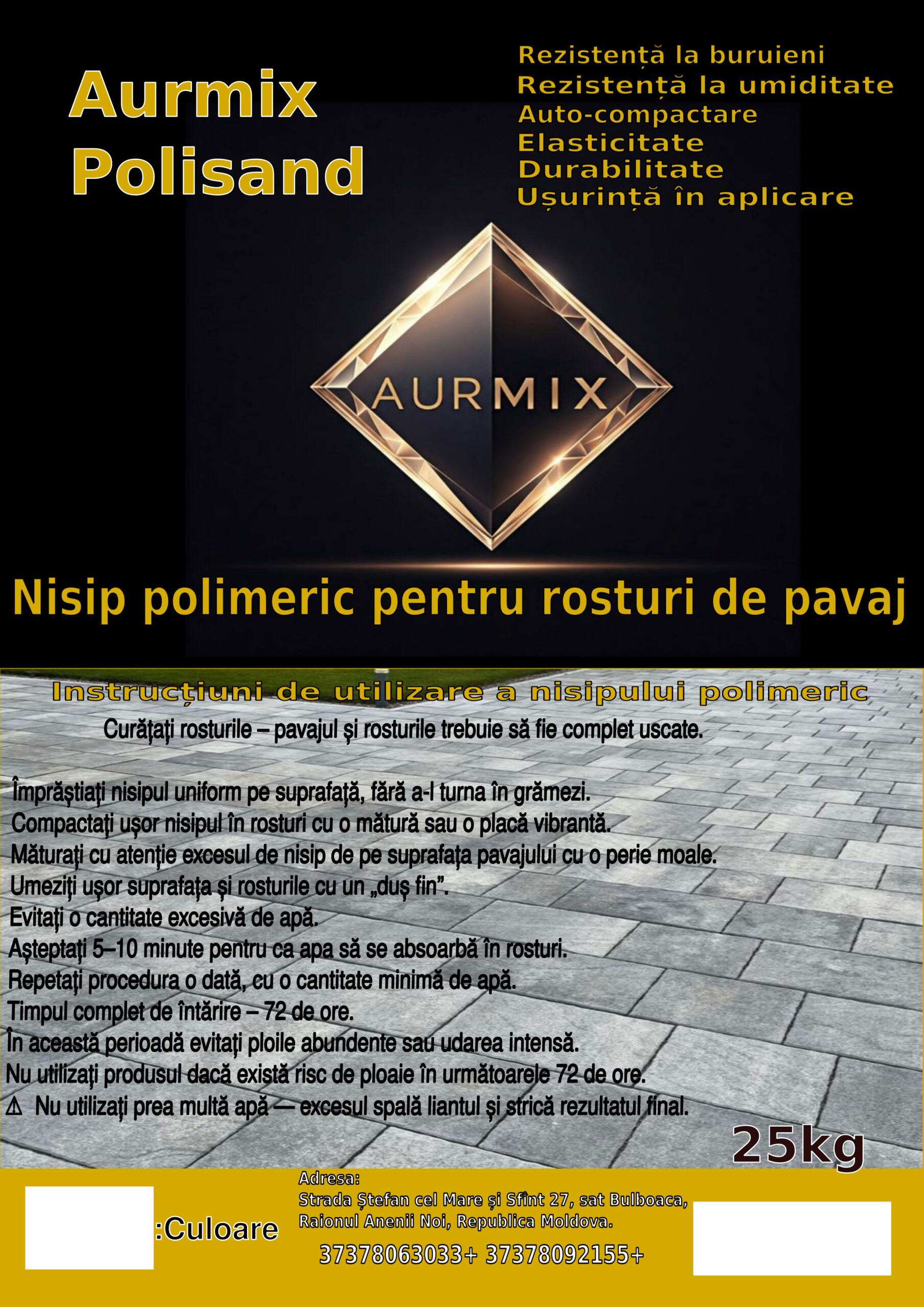 Aurmix
Polisand

Rezistență la buruieni
Rezistență la umiditate
Auto-compactare
Elasticitate
Durabilitate
Ușurință în aplicare

AURMIX

Nisip polimeric pentru rosturi de pavaj

Instrucțiuni de utilizare a nisipului polimeric

Curățați rosturile – pavajul și rosturile trebuie să fie complet uscate.

Împrăștiați nisipul uniform pe suprafață, fără a-l turna în grămezi.
Compactați ușor nisipul în rosturi cu o mătură sau o placă vibrantă.
Măturați cu atenție excesul de nisip de pe suprafața pavajului cu o perie moale.
Umeziți ușor suprafața și rosturile cu un „duș fin”.
Evitați o cantitate excesivă de apă.
Așteptați 5–10 minute pentru ca apa să se absoarbă în rosturi.
Repetați procedura o dată, cu o cantitate minimă de apă.
Timpul complet de întărire – 72 de ore.
În această perioadă evitați ploile abundente sau udarea intensă.
Nu utilizați produsul dacă există risc de ploaie în următoarele 72 de ore.
⚠ Nu utilizați prea multă apă — excesul spală liantul și strică rezultatul final.

25kg

:Culoare

Adresa:
Strada Ștefan cel Mare și Sfînt 27, sat Bulboaca, Raionul Anenii Noi, Republica Moldova.
37378063033+ 37378092155+